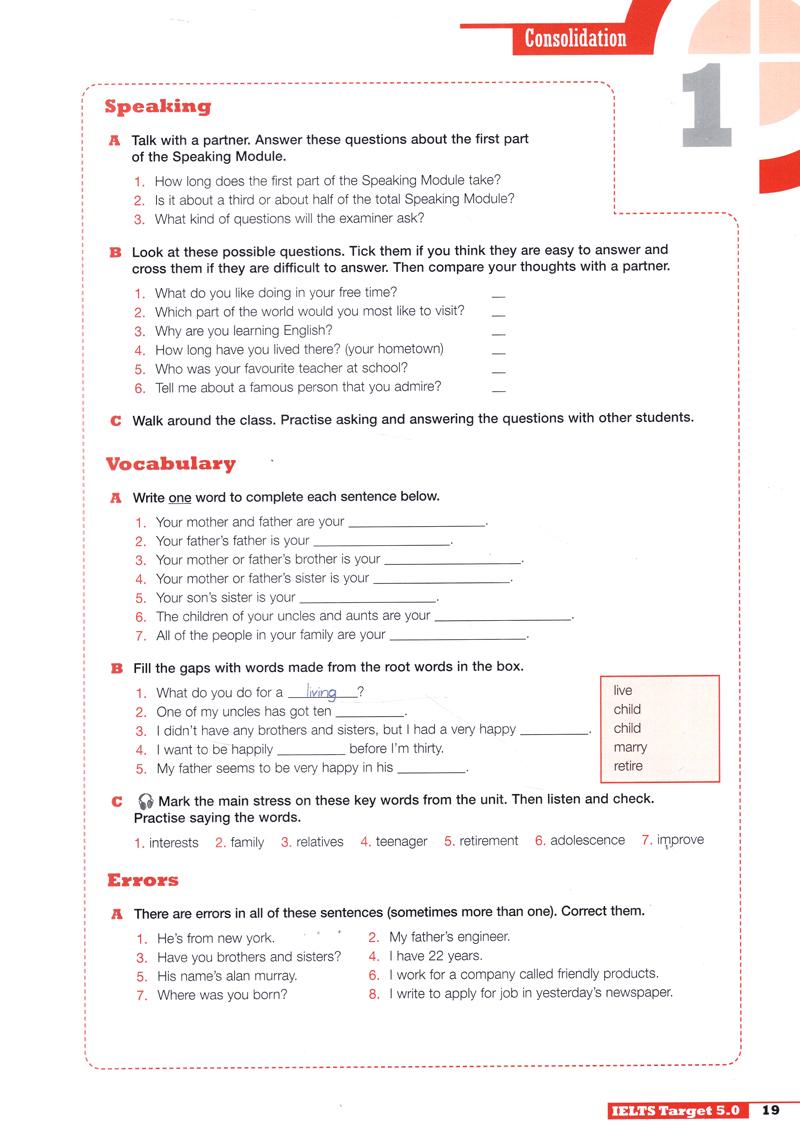 Consolidation

1

Speaking

A Talk with a partner. Answer these questions about the first part of the Speaking Module.

1. How long does the first part of the Speaking Module take?
2. Is it about a third or about half of the total Speaking Module?
3. What kind of questions will the examiner ask?

B Look at these possible questions. Tick them if you think they are easy to answer and cross them if they are difficult to answer. Then compare your thoughts with a partner.

1. What do you like doing in your free time? __
2. Which part of the world would you most like to visit? __
3. Why are you learning English? __
4. How long have you lived there? (your hometown) __
5. Who was your favourite teacher at school? __
6. Tell me about a famous person that you admire? __

C Walk around the class. Practise asking and answering the questions with other students.

Vocabulary

A Write one word to complete each sentence below.

1. Your mother and father are your ________________.
2. Your father's father is your ________________.
3. Your mother or father's brother is your ________________.
4. Your mother or father's sister is your ________________.
5. Your son's sister is your ________________.
6. The children of your uncles and aunts are your ________________.
7. All of the people in your family are your ________________.

B Fill the gaps with words made from the root words in the box.

1. What do you do for a living?
2. One of my uncles has got ten ________.
3. I didn't have any brothers and sisters, but I had a very happy ________.
4. I want to be happily ________ before I'm thirty.
5. My father seems to be very happy in his ________.

live
child
child
marry
retire

C Mark the main stress on these key words from the unit. Then listen and check. Practise saying the words.

1. interests 2. family 3. relatives 4. teenager 5. retirement 6. adolescence 7. improve

Errors

A There are errors in all of these sentences (sometimes more than one). Correct them.

1. He's from new york.
2. My father's engineer.
3. Have you brothers and sisters?
4. I have 22 years.
5. His name's alan murray.
6. I work for a company called friendly products.
7. Where was you born?
8. I write to apply for job in yesterday's newspaper.

IELTS Target 5.0 19